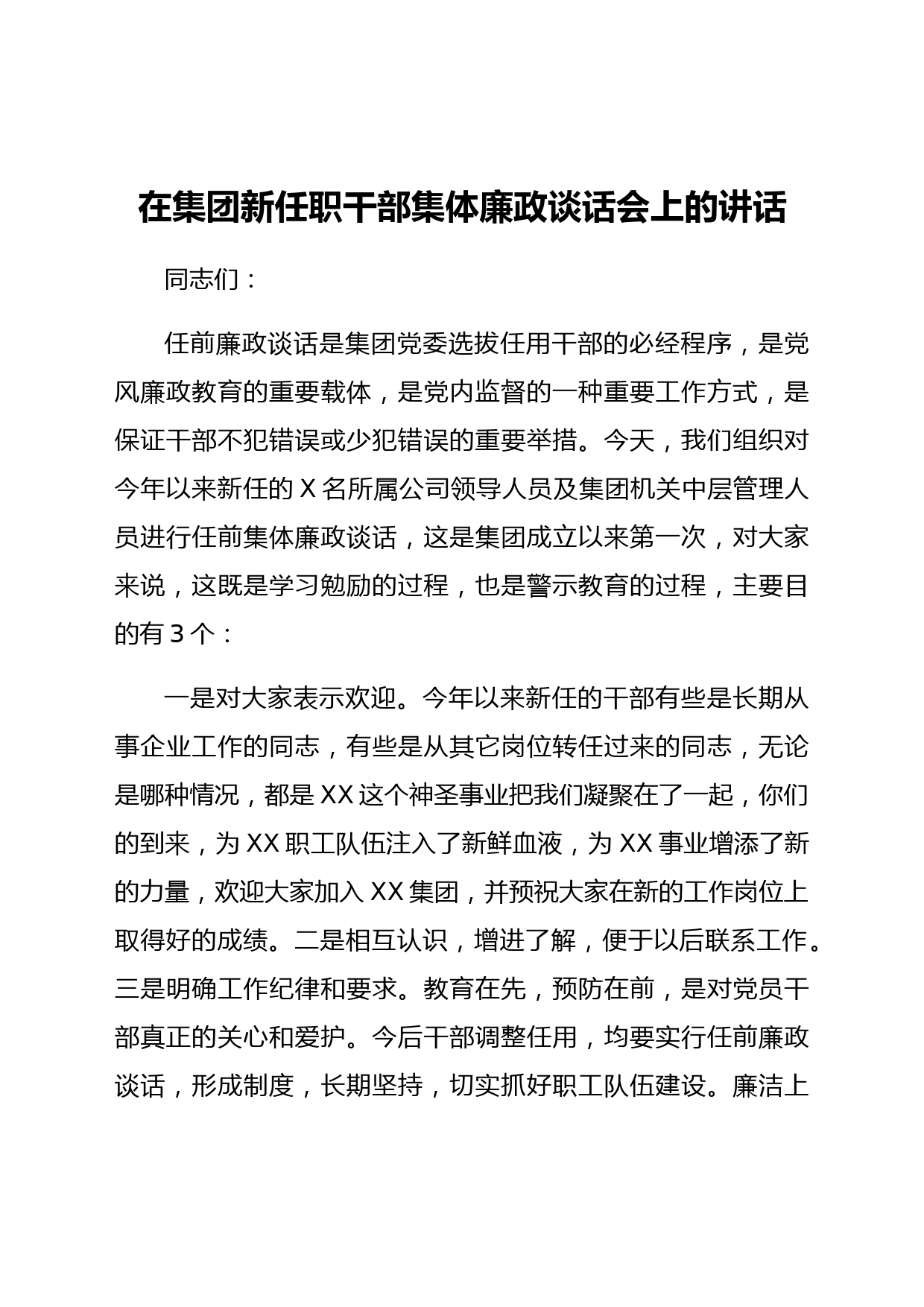 在集团新任职干部集体廉政谈话会上的讲话

同志们：

任前廉政谈话是集团党委选拔任用干部的必经程序，是党风廉政教育的重要载体，是党内监督的一种重要工作方式，是保证干部不犯错误或少犯错误的重要举措。今天，我们组织对今年以来新任的X名所属公司领导人员及集团机关中层管理人员进行任前集体廉政谈话，这是集团成立以来第一次，对大家来说，这既是学习勉励的过程，也是警示教育的过程，主要目的有3个：

一是对大家表示欢迎。今年以来新任的干部有些是长期从事企业工作的同志，有些是从其它岗位转任过来的同志，无论是哪种情况，都是XX这个神圣事业把我们凝聚在了一起，你们的到来，为XX职工队伍注入了新鲜血液，为XX事业增添了新的力量，欢迎大家加入XX集团，并预祝大家在新的工作岗位上取得好的成绩。二是相互认识，增进了解，便于以后联系工作。三是明确工作纪律和要求。教育在先，预防在前，是对党员干部真正的关心和爱护。今后干部调整任用，均要实行任前廉政谈话，形成制度，长期坚持，切实抓好职工队伍建设。廉洁上